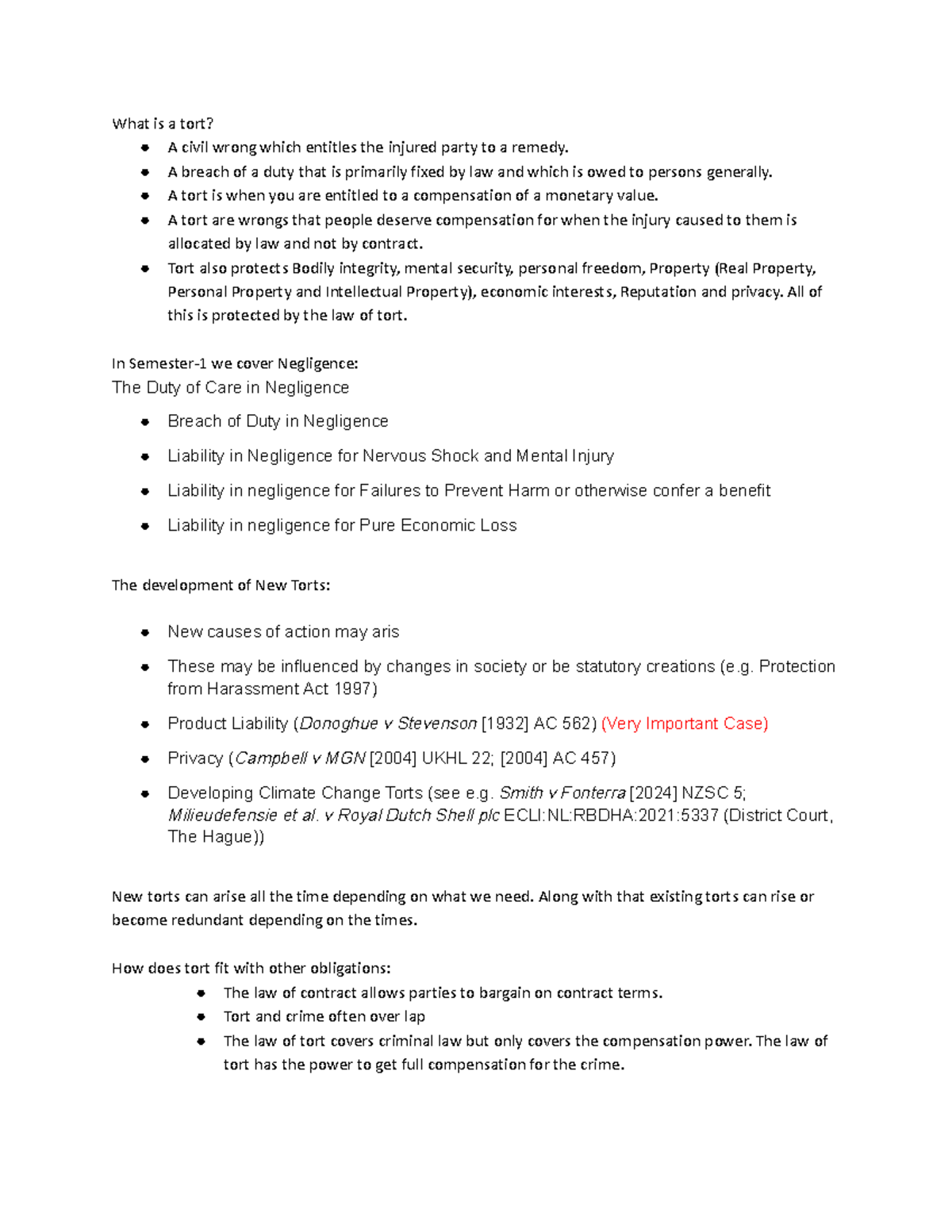 What is a tort?

- A civil wrong which entitles the injured party to a remedy.
- A breach of a duty that is primarily fixed by law and which is owed to persons generally.
- A tort is when you are entitled to a compensation of a monetary value.
- A tort are wrongs that people deserve compensation for when the injury caused to them is allocated by law and not by contract.
- Tort also protects Bodily integrity, mental security, personal freedom, Property (Real Property, Personal Property and Intellectual Property), economic interests, Reputation and privacy. All of this is protected by the law of tort.

In Semester-1 we cover Negligence:
The Duty of Care in Negligence

- Breach of Duty in Negligence
- Liability in Negligence for Nervous Shock and Mental Injury
- Liability in negligence for Failures to Prevent Harm or otherwise confer a benefit
- Liability in negligence for Pure Economic Loss

The development of New Torts:

- New causes of action may aris
- These may be influenced by changes in society or be statutory creations (e.g. Protection from Harassment Act 1997)
- Product Liability (Donoghue v Stevenson [1932] AC 562) (Very Important Case)
- Privacy (Campbell v MGN [2004] UKHL 22; [2004] AC 457)
- Developing Climate Change Torts (see e.g. Smith v Fonterra [2024] NZSC 5; Milieudefensie et al. v Royal Dutch Shell plc ECLI:NL:RBDHA:2021:5337 (District Court, The Hague))

New torts can arise all the time depending on what we need. Along with that existing torts can rise or become redundant depending on the times.

How does tort fit with other obligations:

- The law of contract allows parties to bargain on contract terms.
- Tort and crime often over lap
- The law of tort covers criminal law but only covers the compensation power. The law of tort has the power to get full compensation for the crime.